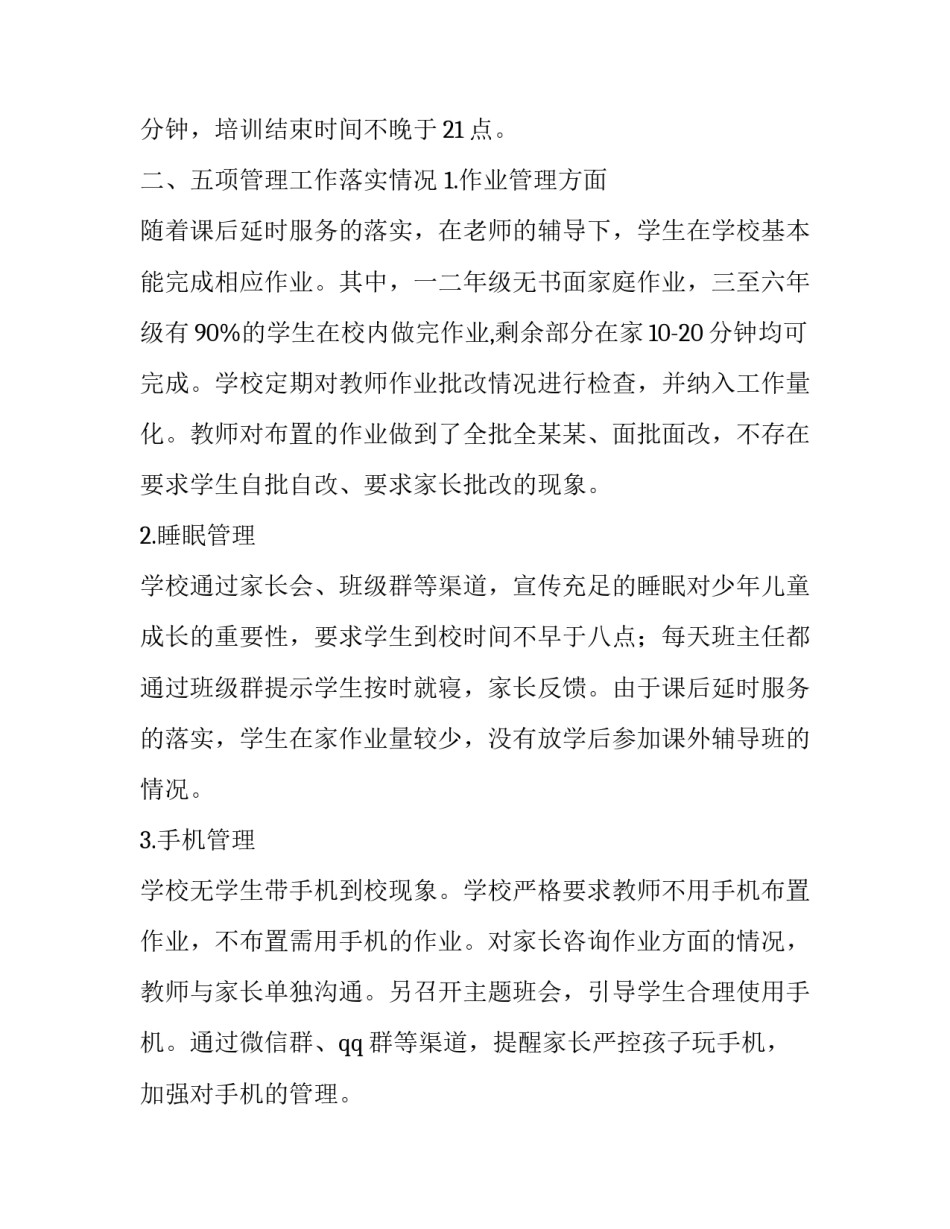 分钟，培训结束时间不晚于 21 点。

二、五项管理工作落实情况 1.作业管理方面

随着课后延时服务的落实，在老师的辅导下，学生在学校基本能完成相应作业。其中，一二年级无书面家庭作业，三至六年级有 90%的学生在校内做完作业,剩余部分在家 10-20 分钟均可完成。学校定期对教师作业批改情况进行检查，并纳入工作量化。教师对布置的作业做到了全批全某某、面批面改，不存在要求学生自批自改、要求家长批改的现象。

2.睡眠管理

学校通过家长会、班级群等渠道，宣传充足的睡眠对少年儿童成长的重要性，要求学生到校时间不早于八点；每天班主任都通过班级群提示学生按时就寝，家长反馈。由于课后延时服务的落实，学生在家作业量较少，没有放学后参加课外辅导班的情况。

3.手机管理

学校无学生带手机到校现象。学校严格要求教师不用手机布置作业，不布置需用手机的作业。对家长咨询作业方面的情况，教师与家长单独沟通。另召开主题班会，引导学生合理使用手机。通过微信群、qq 群等渠道，提醒家长严控孩子玩手机，加强对手机的管理。